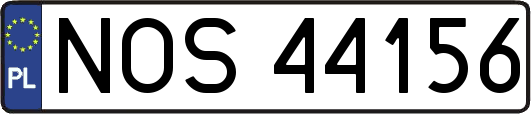 PL
NOS 44156